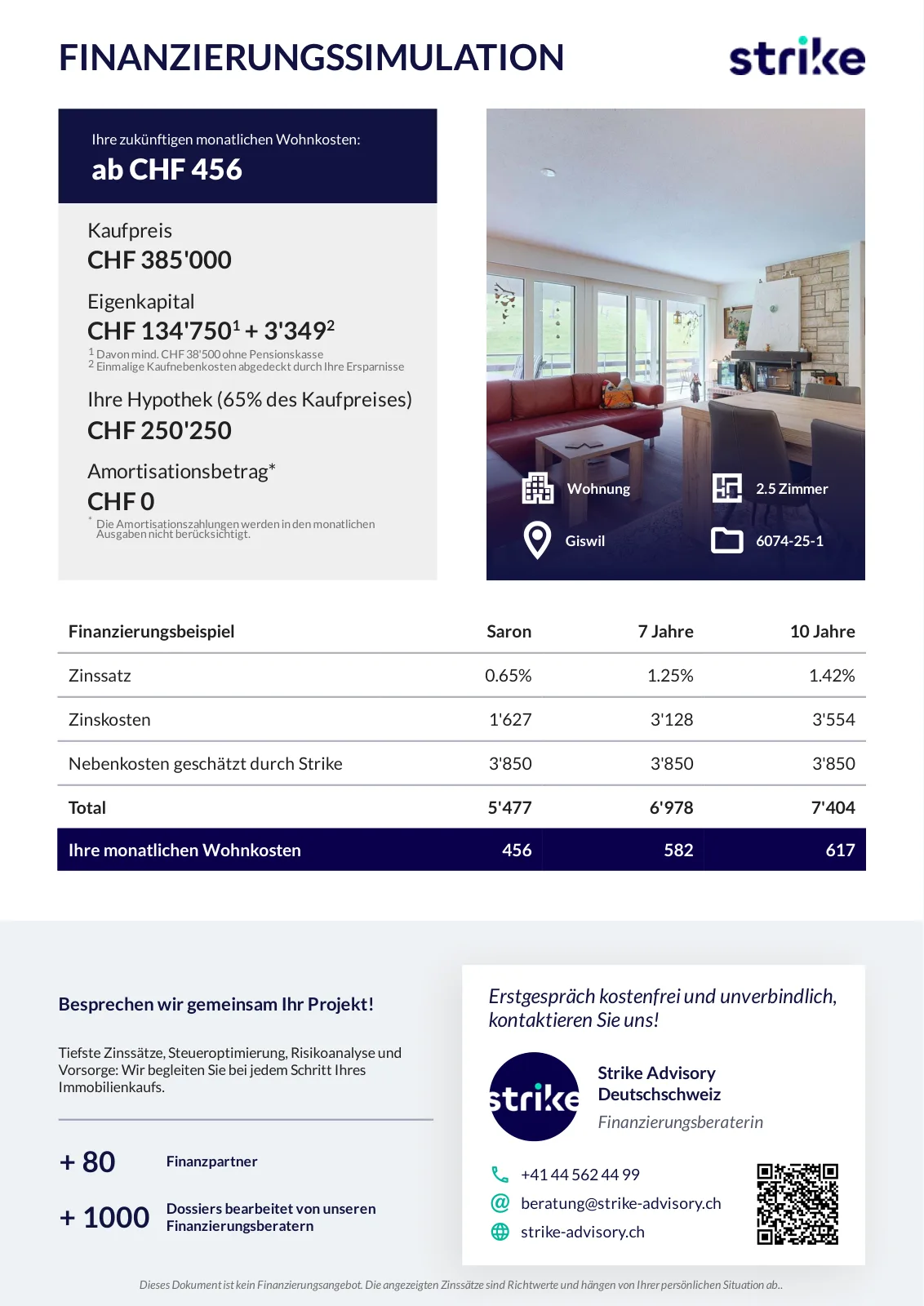 FINANZIERUNGSSIMULATION

strike

Ihre zukünftigen monatlichen Wohnkosten:
ab CHF 456

Kaufpreis
CHF 385'000

Eigenkapital
CHF 134'750$^1$ + 3'349$^2$
$^1$ Davon mind. CHF 38'500 ohne Pensionskasse
$^2$ Einmalige Kaufnebenkosten abgedeckt durch Ihre Ersparnisse

Ihre Hypothek (65% des Kaufpreises)
CHF 250'250

Amortisationsbetrag*
CHF 0
* Die Amortisationszahlungen werden in den monatlichen Ausgaben nicht berücksichtigt.

Wohnung
2.5 Zimmer
Giswil
6074-25-1

| Finanzierungsbeispiel | Saron | 7 Jahre | 10 Jahre |
|---|---|---|---|
| Zinssatz | 0.65% | 1.25% | 1.42% |
| Zinskosten | 1'627 | 3'128 | 3'554 |
| Nebenkosten geschätzt durch Strike | 3'850 | 3'850 | 3'850 |
| Total | 5'477 | 6'978 | 7'404 |
| Ihre monatlichen Wohnkosten | 456 | 582 | 617 |

Besprechen wir gemeinsam Ihr Projekt!

Tiefste Zinssätze, Steueroptimierung, Risikoanalyse und Vorsorge: Wir begleiten Sie bei jedem Schritt Ihres Immobilienkaufs.

+ 80 Finanzpartner

+ 1000 Dossiers bearbeitet von unseren Finanzierungsberatern

Erstgespräch kostenfrei und unverbindlich, kontaktieren Sie uns!

strike
Strike Advisory Deutschschweiz
Finanzierungsberaterin

+41 44 562 44 99
beratung@strike-advisory.ch
strike-advisory.ch

Dieses Dokument ist kein Finanzierungsangebot. Die angezeigten Zinssätze sind Richtwerte und hängen von Ihrer persönlichen Situation ab..